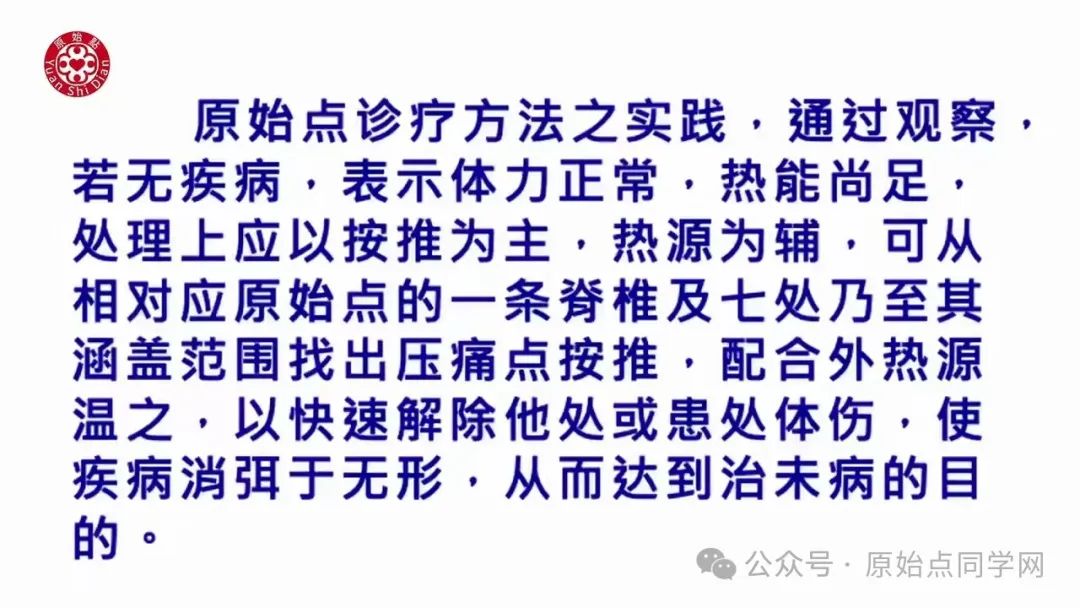 原始点
Yuan Shi Dian

原始点诊疗方法之实践，通过观察，若无疾病，表示体力正常，热能尚足，处理上应以按推为主，热源为辅，可从相对应原始点的一条脊椎及七处乃至其涵盖范围找出压痛点按推，配合外热源温之，以快速解除他处或患处体伤，使疾病消弭于无形，从而达到治未病的目的。

公众号 · 原始点同学网